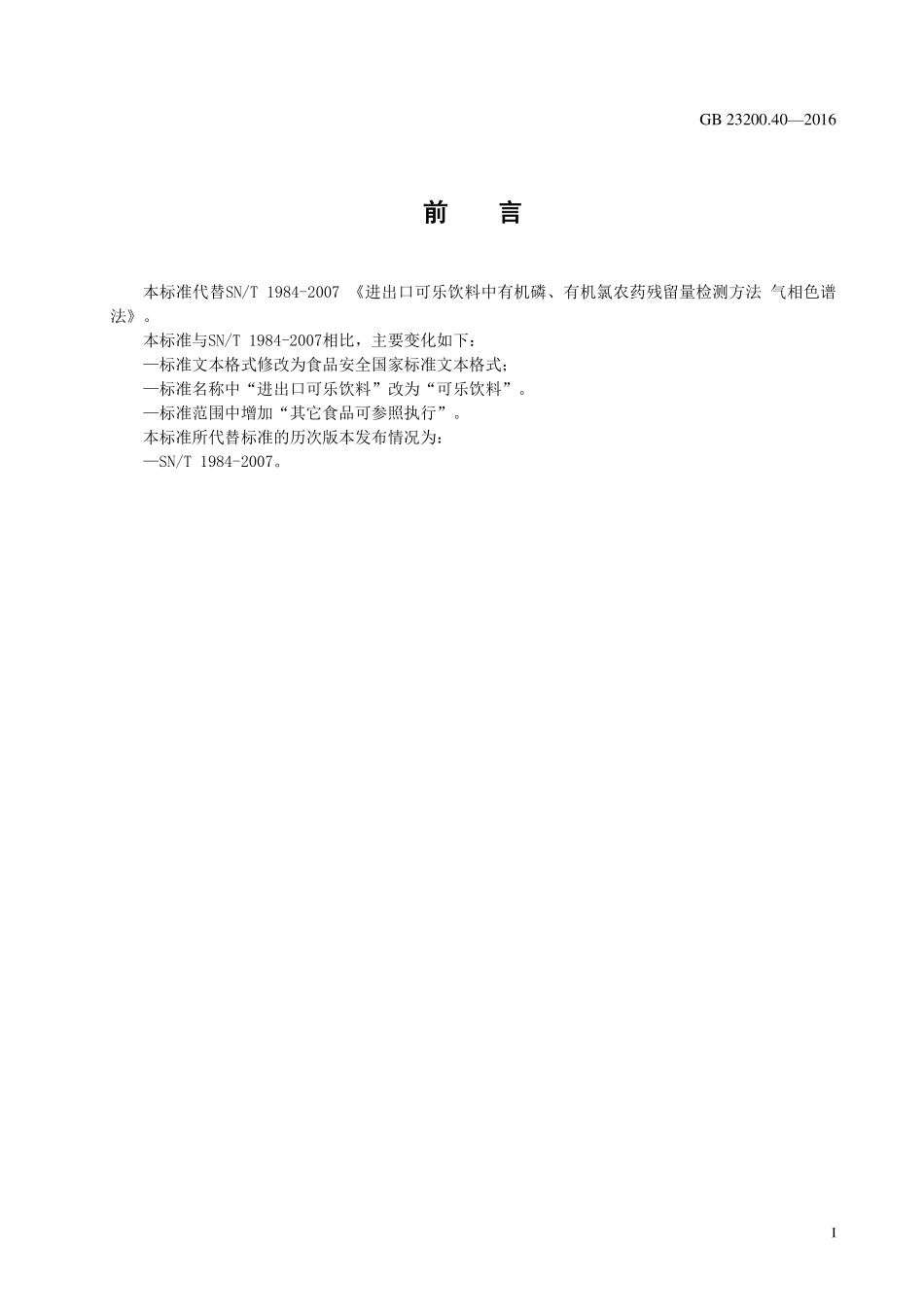 GB 23200.40—2016

前　言

本标准代替SN/T 1984-2007 《进出口可乐饮料中有机磷、有机氯农药残留量检测方法 气相色谱法》。

本标准与SN/T 1984-2007相比，主要变化如下：

—标准文本格式修改为食品安全国家标准文本格式；

—标准名称中“进出口可乐饮料”改为“可乐饮料”。

—标准范围中增加“其它食品可参照执行”。

本标准所代替标准的历次版本发布情况为：

—SN/T 1984-2007。

I